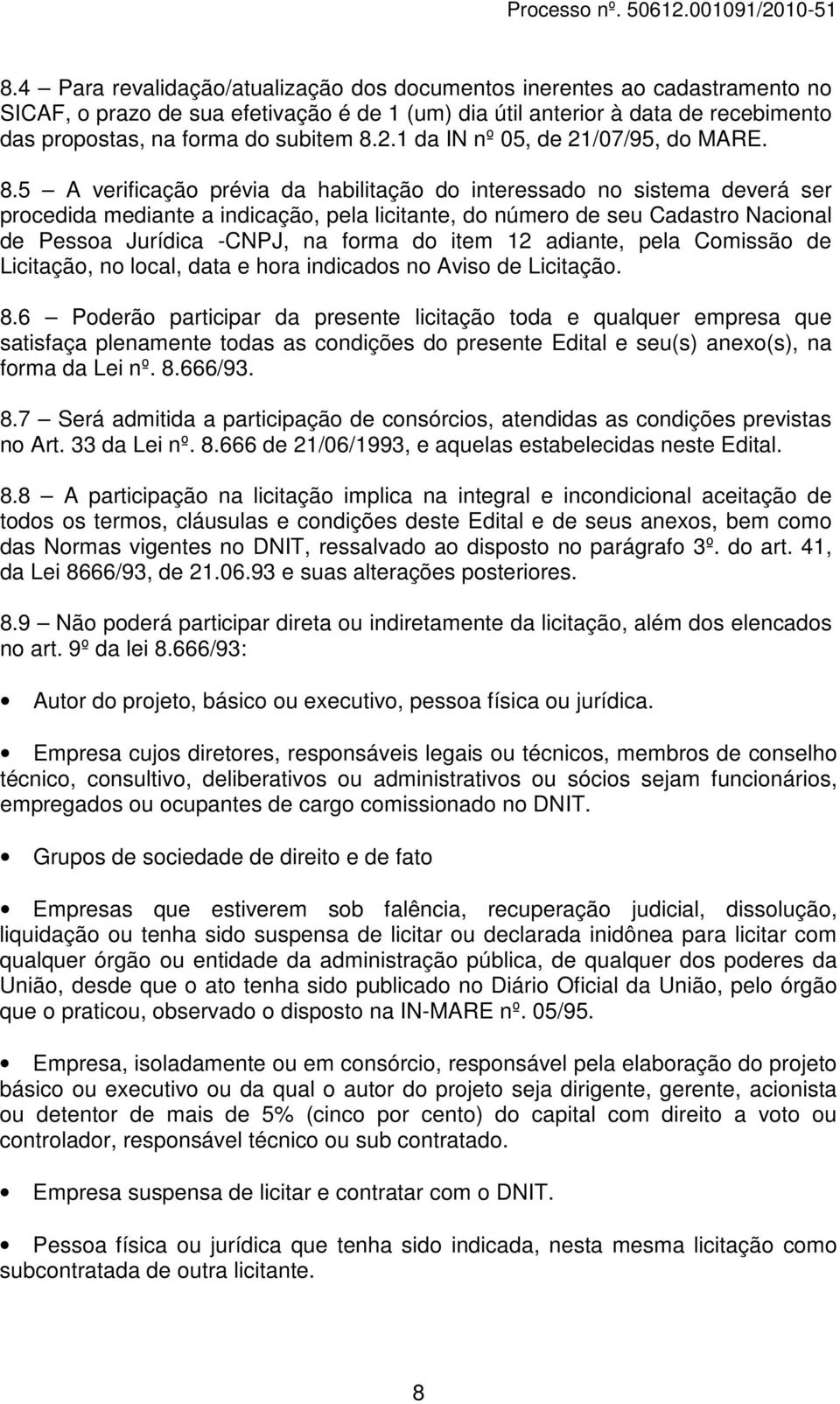 Processo nº. 50612.001091/2010-51

8.4 — Para revalidação/atualização dos documentos inerentes ao cadastramento no SICAF, o prazo de sua efetivação é de 1 (um) dia útil anterior à data de recebimento das propostas, na forma do subitem 8.2.1 da IN nº 05, de 21/07/95, do MARE.

8.5 — A verificação prévia da habilitação do interessado no sistema deverá ser procedida mediante a indicação, pela licitante, do número de seu Cadastro Nacional de Pessoa Jurídica -CNPJ, na forma do item 12 adiante, pela Comissão de Licitação, no local, data e hora indicados no Aviso de Licitação.

8.6 — Poderão participar da presente licitação toda e qualquer empresa que satisfaça plenamente todas as condições do presente Edital e seu(s) anexo(s), na forma da Lei nº. 8.666/93.

8.7 — Será admitida a participação de consórcios, atendidas as condições previstas no Art. 33 da Lei nº. 8.666 de 21/06/1993, e aquelas estabelecidas neste Edital.

8.8 — A participação na licitação implica na integral e incondicional aceitação de todos os termos, cláusulas e condições deste Edital e de seus anexos, bem como das Normas vigentes no DNIT, ressalvado ao disposto no parágrafo 3º. do art. 41, da Lei 8666/93, de 21.06.93 e suas alterações posteriores.

8.9 — Não poderá participar direta ou indiretamente da licitação, além dos elencados no art. 9º da lei 8.666/93:

• Autor do projeto, básico ou executivo, pessoa física ou jurídica.

• Empresa cujos diretores, responsáveis legais ou técnicos, membros de conselho técnico, consultivo, deliberativos ou administrativos ou sócios sejam funcionários, empregados ou ocupantes de cargo comissionado no DNIT.

• Grupos de sociedade de direito e de fato

• Empresas que estiverem sob falência, recuperação judicial, dissolução, liquidação ou tenha sido suspensa de licitar ou declarada inidônea para licitar com qualquer órgão ou entidade da administração pública, de qualquer dos poderes da União, desde que o ato tenha sido publicado no Diário Oficial da União, pelo órgão que o praticou, observado o disposto na IN-MARE nº. 05/95.

• Empresa, isoladamente ou em consórcio, responsável pela elaboração do projeto básico ou executivo ou da qual o autor do projeto seja dirigente, gerente, acionista ou detentor de mais de 5% (cinco por cento) do capital com direito a voto ou controlador, responsável técnico ou sub contratado.

• Empresa suspensa de licitar e contratar com o DNIT.

• Pessoa física ou jurídica que tenha sido indicada, nesta mesma licitação como subcontratada de outra licitante.

8